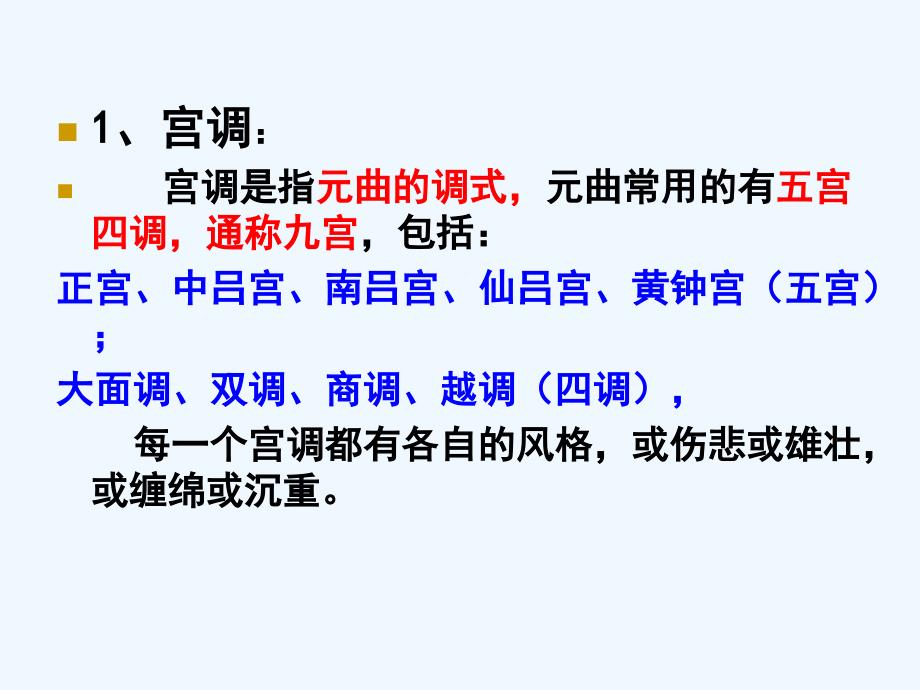 1、宫调：

宫调是指元曲的调式，元曲常用的有五宫四调，通称九宫，包括：

正宫、中吕宫、南吕宫、仙吕宫、黄钟宫（五宫）；

大面调、双调、商调、越调（四调），

每一个宫调都有各自的风格，或伤悲或雄壮，或缠绵或沉重。